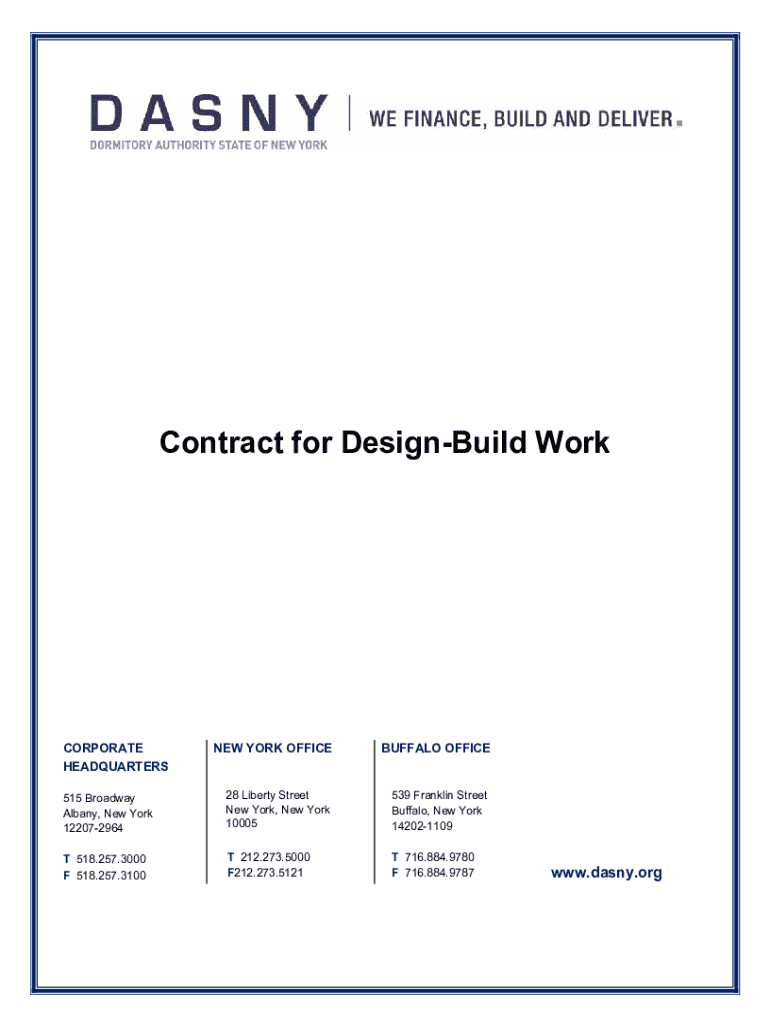 DASNY
DORMITORY AUTHORITY STATE OF NEW YORK
WE FINANCE, BUILD AND DELIVER.

Contract for Design-Build Work

CORPORATE HEADQUARTERS

515 Broadway
Albany, New York
12207-2964

T 518.257.3000
F 518.257.3100

NEW YORK OFFICE

28 Liberty Street
New York, New York
10005

T 212.273.5000
F212.273.5121

BUFFALO OFFICE

539 Franklin Street
Buffalo, New York
14202-1109

T 716.884.9780
F 716.884.9787

www.dasny.org